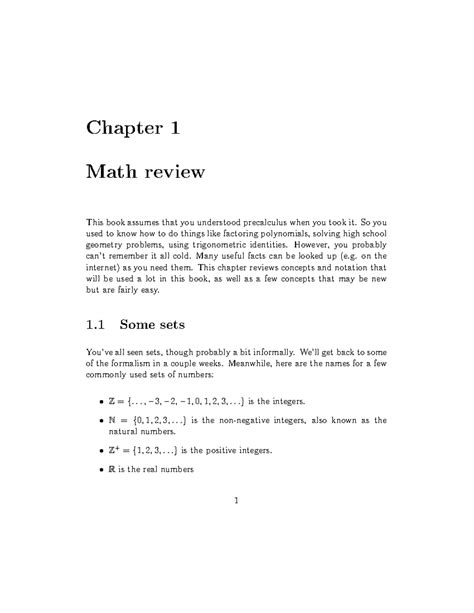 Chapter 1

Math review

This book assumes that you understood precalculus when you took it. So you used to know how to do things like factoring polynomials, solving high school geometry problems, using trigonometric identities. However, you probably can't remember it all cold. Many useful facts can be looked up (e.g. on the internet) as you need them. This chapter reviews concepts and notation that will be used a lot in this book, as well as a few concepts that may be new but are fairly easy.

1.1 Some sets

You've all seen sets, though probably a bit informally. We'll get back to some of the formalism in a couple weeks. Meanwhile, here are the names for a few commonly used sets of numbers:

• $\mathbb{Z} = \{\ldots, -3, -2, -1, 0, 1, 2, 3, \ldots\}$ is the integers.

• $\mathbb{N} = \{0, 1, 2, 3, \ldots\}$ is the non-negative integers, also known as the natural numbers.

• $\mathbb{Z}^+ = \{1, 2, 3, \ldots\}$ is the positive integers.

• $\mathbb{R}$ is the real numbers

1